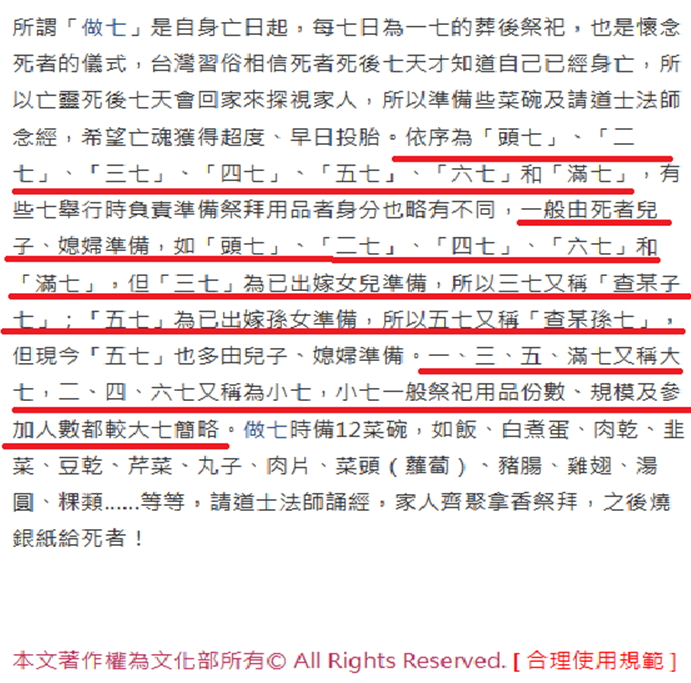 所謂「做七」是自身亡日起，每七日為一七的葬後祭祀，也是懷念死者的儀式，台灣習俗相信死者死後七天才知道自己已經身亡，所以亡靈死後七天會回家來探視家人，所以準備些菜碗及請道士法師念經，希望亡魂獲得超度、早日投胎。依序為「頭七」、「二七」、「三七」、「四七」、「五七」、「六七」和「滿七」，有些七舉行時負責準備祭拜用品者身分也略有不同，一般由死者兒子、媳婦準備，如「頭七」、「二七」、「四七」、「六七」和「滿七」，但「三七」為已出嫁女兒準備，所以三七又稱「查某子七」；「五七」為已出嫁孫女準備，所以五七又稱「查某孫七」，但現今「五七」也多由兒子、媳婦準備。一、三、五、滿七又稱大七，二、四、六七又稱為小七，小七一般祭祀用品份數、規模及參加人數都較大七簡略。做七時備12菜碗，如飯、白煮蛋、肉乾、韭菜、豆乾、芹菜、丸子、肉片、菜頭（蘿蔔）、豬腸、雞翅、湯圓、粿類......等等，請道士法師誦經，家人齊聚拿香祭拜，之後燒銀紙給死者！

本文著作權為文化部所有© All Rights Reserved. [ 合理使用規範 ]